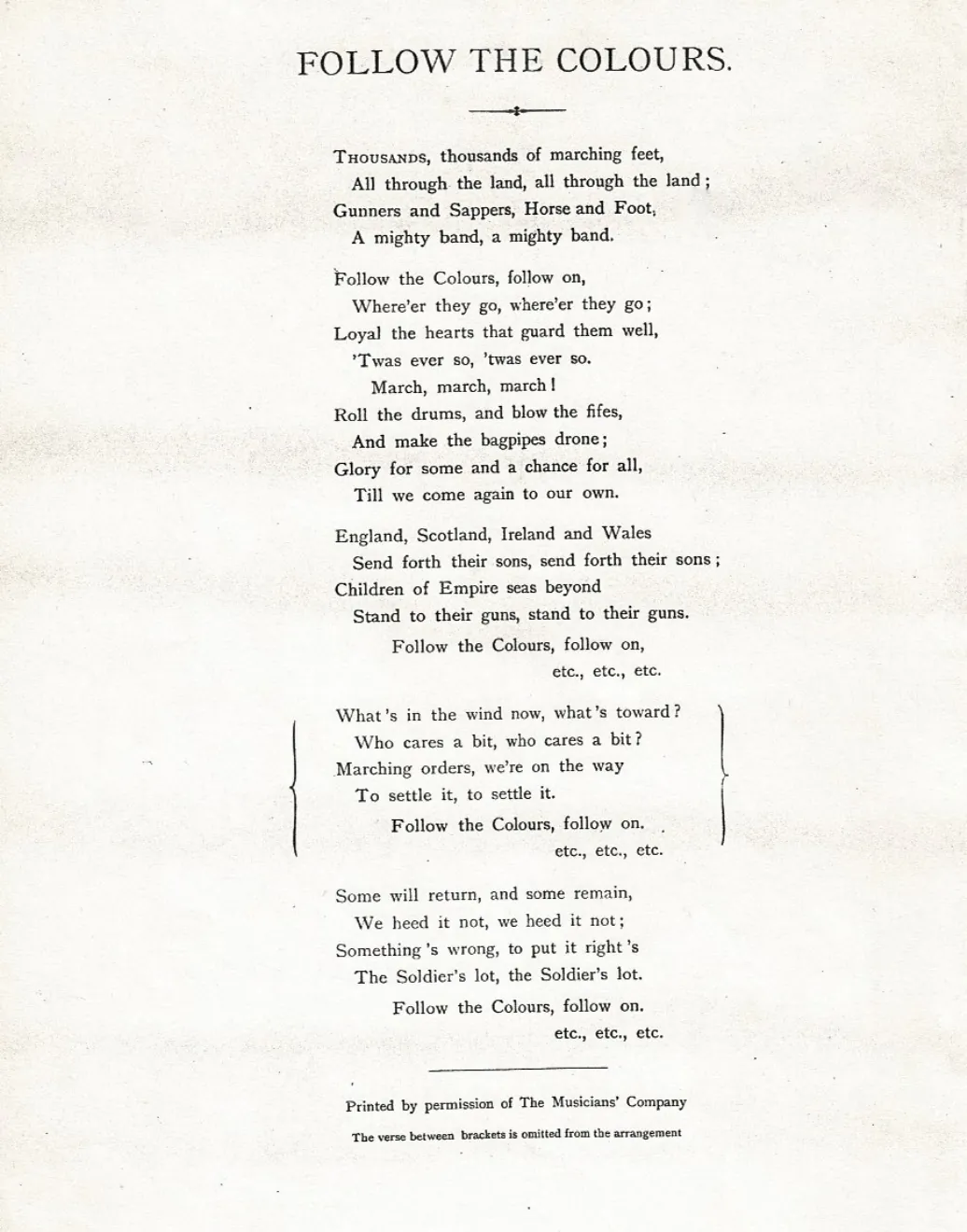 FOLLOW THE COLOURS.

THOUSANDS, thousands of marching feet,
All through the land, all through the land;
Gunners and Sappers, Horse and Foot,
A mighty band, a mighty band.

Follow the Colours, follow on,
Where'er they go, where'er they go;
Loyal the hearts that guard them well,
'Twas ever so, 'twas ever so.
March, march, march!
Roll the drums, and blow the fifes,
And make the bagpipes drone;
Glory for some and a chance for all,
Till we come again to our own.

England, Scotland, Ireland and Wales
Send forth their sons, send forth their sons;
Children of Empire seas beyond
Stand to their guns, stand to their guns.
Follow the Colours, follow on,
etc., etc., etc.

What's in the wind now, what's toward?
Who cares a bit, who cares a bit?
Marching orders, we're on the way
To settle it, to settle it.
Follow the Colours, follow on.
etc., etc., etc.

Some will return, and some remain,
We heed it not, we heed it not;
Something's wrong, to put it right's
The Soldier's lot, the Soldier's lot.
Follow the Colours, follow on.
etc., etc., etc.

Printed by permission of The Musicians' Company
The verse between brackets is omitted from the arrangement